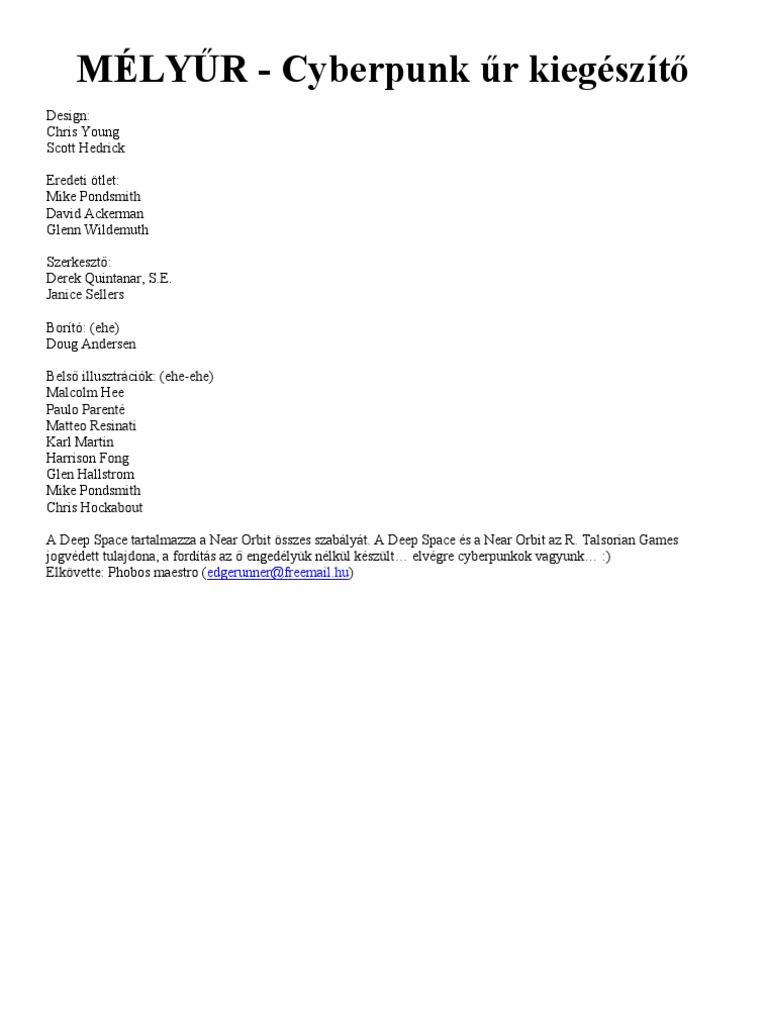 MÉLYŰR - Cyberpunk űr kiegészítő

Design:
Chris Young
Scott Hedrick

Eredeti ötlet:
Mike Pondsmith
David Ackerman
Glenn Wildemuth

Szerkesztő:
Derek Quintanar, S.E.
Janice Sellers

Borító: (ehe)
Doug Andersen

Belső illusztrációk: (ehe-ehe)
Malcolm Hee
Paulo Parenté
Matteo Resinati
Karl Martin
Harrison Fong
Glen Hallstrom
Mike Pondsmith
Chris Hockabout

A Deep Space tartalmazza a Near Orbit összes szabályát. A Deep Space és a Near Orbit az R. Talsorian Games jogvédett tulajdona, a fordítás az ő engedélyük nélkül készült… elvégre cyberpunkok vagyunk… :)
Elkövette: Phobos maestro (edgerunner@freemail.hu)